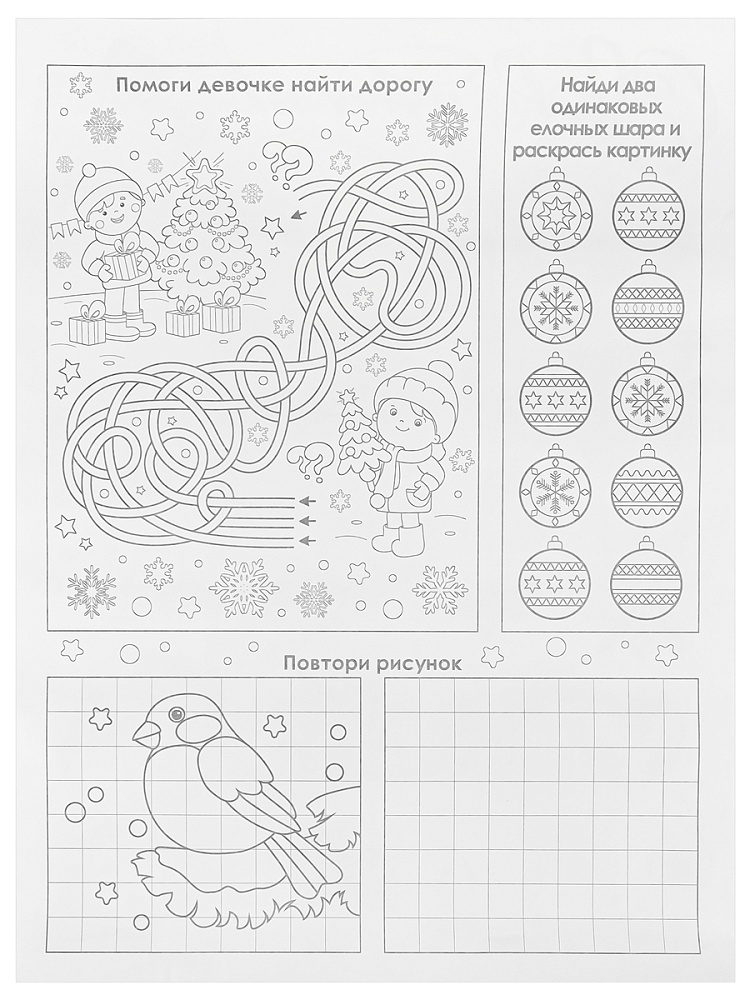 Помоги девочке найти дорогу

Найди два одинаковых елочных шара и раскрась картинку

Повтори рисунок